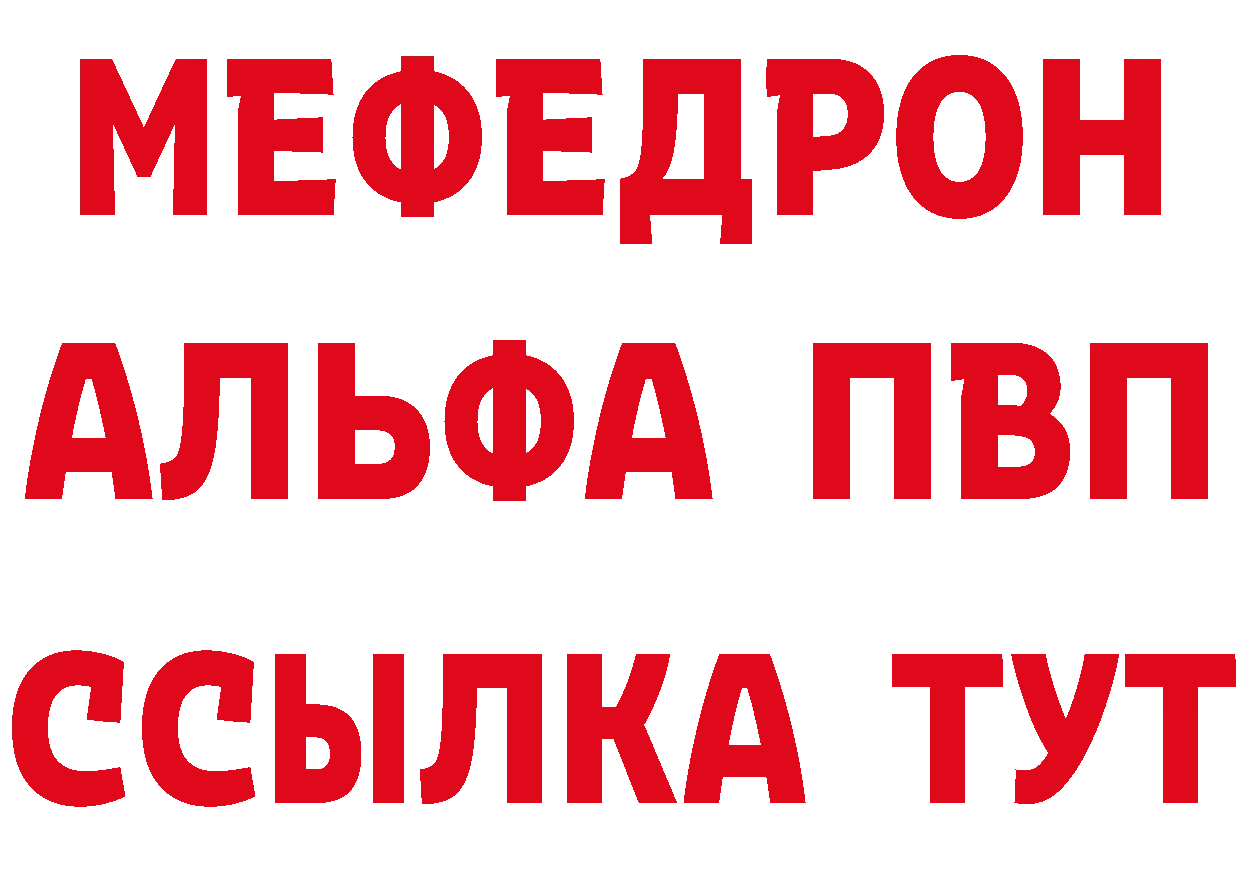 МЕФЕДРОН
АЛЬФА ПВП
ССЫЛКА ТУТ